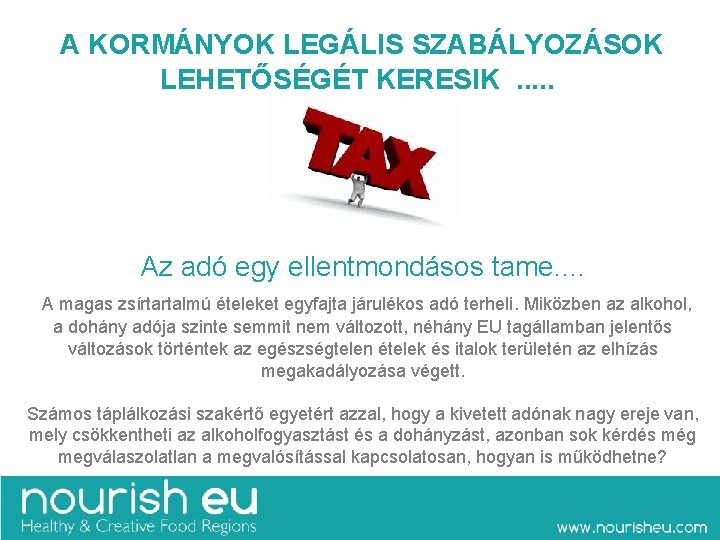 A KORMÁNYOK LEGÁLIS SZABÁLYOZÁSOK LEHETŐSÉGÉT KERESIK .....

TAX

Az adó egy ellentmondásos tame....

A magas zsírtartalmú ételeket egyfajta járulékos adó terheli. Miközben az alkohol, a dohány adója szinte semmit nem változott, néhány EU tagállamban jelentős változások történtek az egészségtelen ételek és italok területén az elhízás megakadályozása végett.

Számos táplálkozási szakértő egyetért azzal, hogy a kivetett adónak nagy ereje van, mely csökkentheti az alkoholfogyasztást és a dohányzást, azonban sok kérdés még megválaszolatlan a megvalósítással kapcsolatosan, hogyan is működhetne?

nourish eu
Healthy & Creative Food Regions

www.nourisheu.com